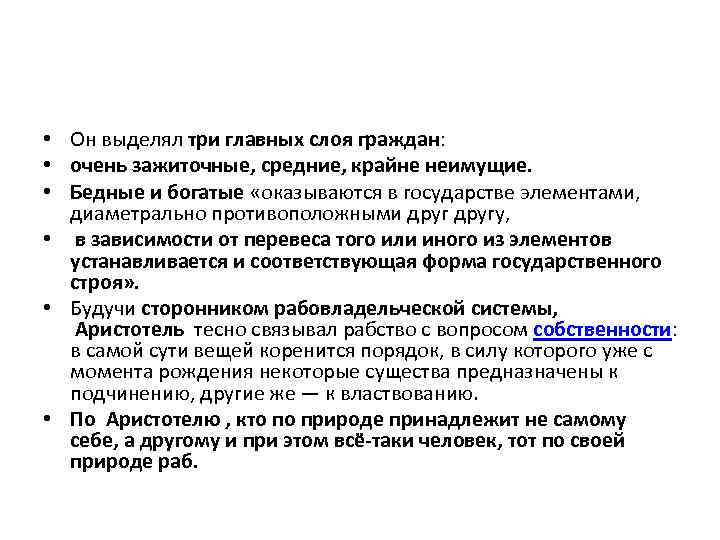 • Он выделял три главных слоя граждан:
• очень зажиточные, средние, крайне неимущие.
• Бедные и богатые «оказываются в государстве элементами, диаметрально противоположными друг другу,
• в зависимости от перевеса того или иного из элементов устанавливается и соответствующая форма государственного строя».
• Будучи сторонником рабовладельческой системы, Аристотель тесно связывал рабство с вопросом собственности: в самой сути вещей коренится порядок, в силу которого уже с момента рождения некоторые существа предназначены к подчинению, другие же — к властвованию.
• По Аристотелю , кто по природе принадлежит не самому себе, а другому и при этом всё-таки человек, тот по своей природе раб.